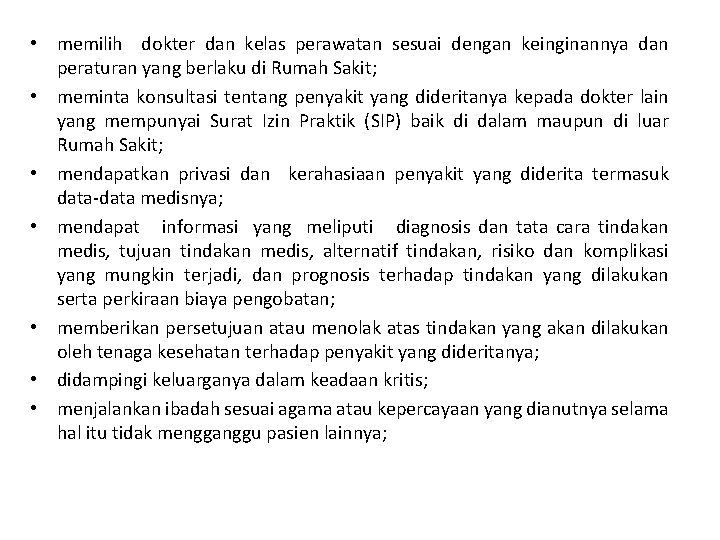 • memilih dokter dan kelas perawatan sesuai dengan keinginannya dan peraturan yang berlaku di Rumah Sakit;

• meminta konsultasi tentang penyakit yang dideritanya kepada dokter lain yang mempunyai Surat Izin Praktik (SIP) baik di dalam maupun di luar Rumah Sakit;

• mendapatkan privasi dan kerahasiaan penyakit yang diderita termasuk data-data medisnya;

• mendapat informasi yang meliputi diagnosis dan tata cara tindakan medis, tujuan tindakan medis, alternatif tindakan, risiko dan komplikasi yang mungkin terjadi, dan prognosis terhadap tindakan yang dilakukan serta perkiraan biaya pengobatan;

• memberikan persetujuan atau menolak atas tindakan yang akan dilakukan oleh tenaga kesehatan terhadap penyakit yang dideritanya;

• didampingi keluarganya dalam keadaan kritis;

• menjalankan ibadah sesuai agama atau kepercayaan yang dianutnya selama hal itu tidak mengganggu pasien lainnya;